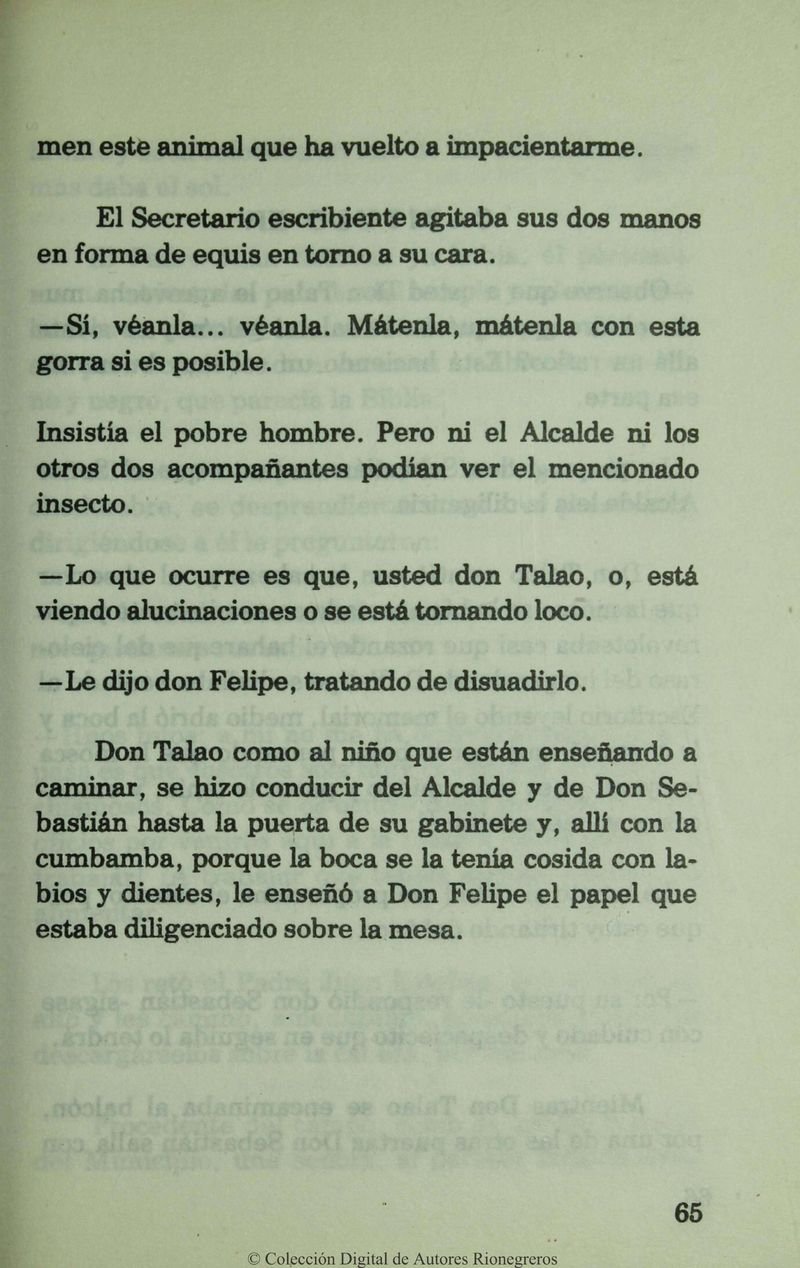 men este animal que ha vuelto a impacientarme.

El Secretario escribiente agitaba sus dos manos en forma de equis en torno a su cara.

—Sí, véanla... véanla. Mátenla, mátenla con esta gorra si es posible.

Insistía el pobre hombre. Pero ni el Alcalde ni los otros dos acompañantes podían ver el mencionado insecto.

—Lo que ocurre es que, usted don Talao, o, está viendo alucinaciones o se está tornando loco.

—Le dijo don Felipe, tratando de disuadirlo.

Don Talao como al niño que están enseñando a caminar, se hizo conducir del Alcalde y de Don Sebastián hasta la puerta de su gabinete y, allí con la cumbamba, porque la boca se la tenía cosida con labios y dientes, le enseñó a Don Felipe el papel que estaba diligenciado sobre la mesa.

65

© Colección Digital de Autores Rionegreros